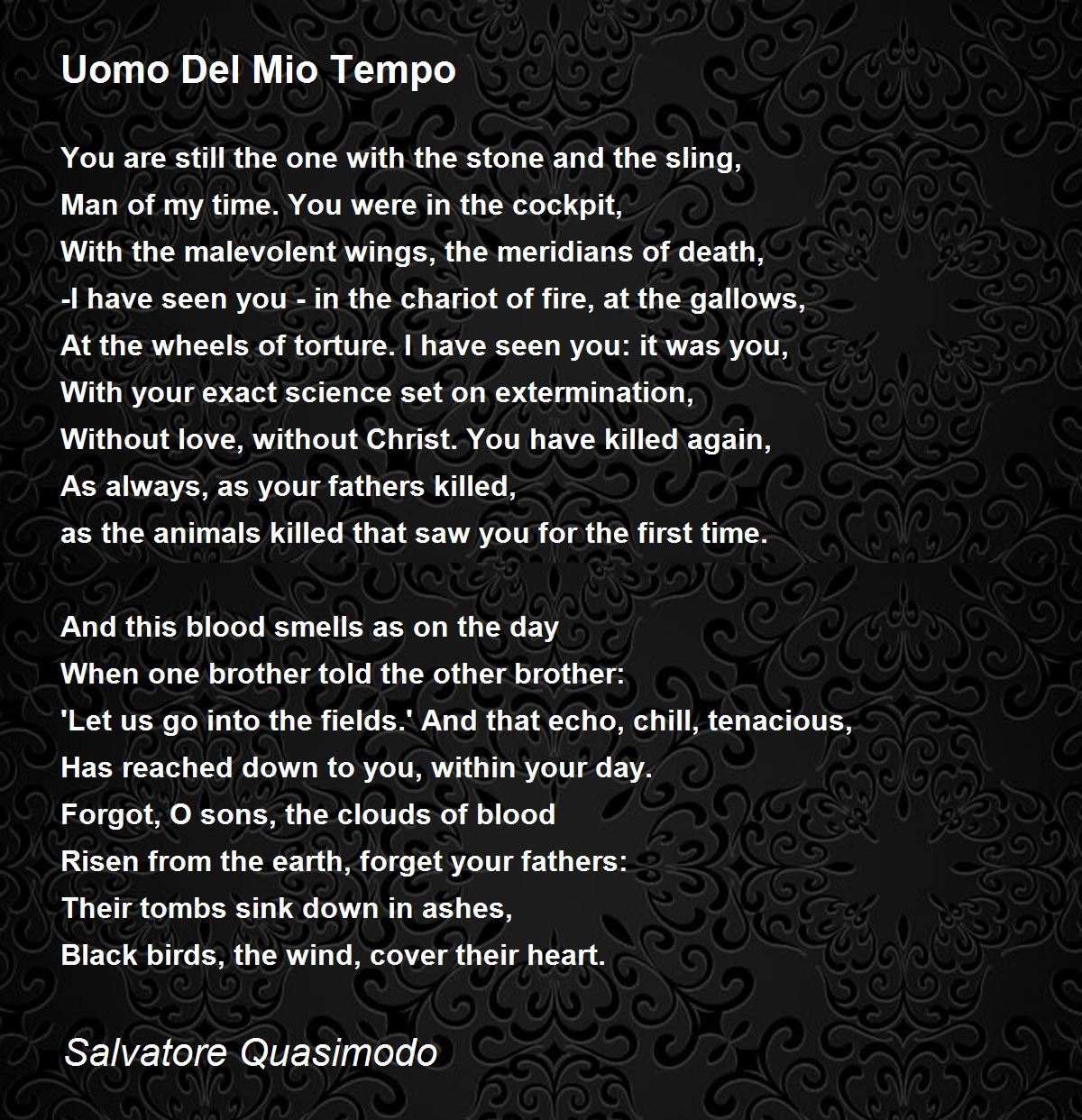 Uomo Del Mio Tempo

You are still the one with the stone and the sling,
Man of my time. You were in the cockpit,
With the malevolent wings, the meridians of death,
-I have seen you - in the chariot of fire, at the gallows,
At the wheels of torture. I have seen you: it was you,
With your exact science set on extermination,
Without love, without Christ. You have killed again,
As always, as your fathers killed,
as the animals killed that saw you for the first time.

And this blood smells as on the day
When one brother told the other brother:
'Let us go into the fields.' And that echo, chill, tenacious,
Has reached down to you, within your day.
Forgot, O sons, the clouds of blood
Risen from the earth, forget your fathers:
Their tombs sink down in ashes,
Black birds, the wind, cover their heart.

Salvatore Quasimodo